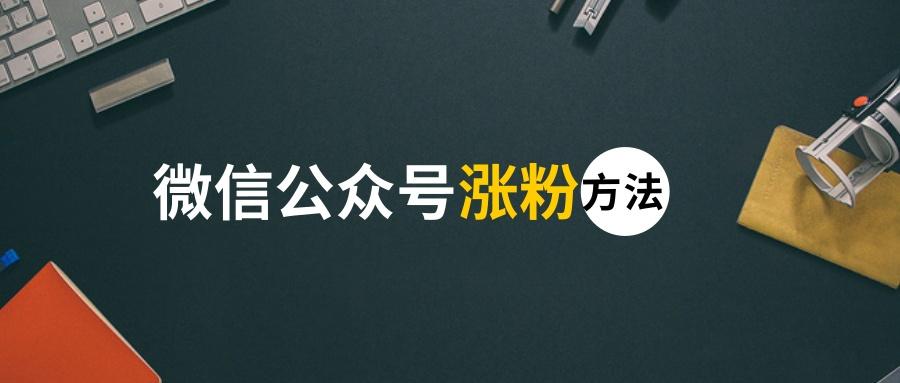 微信公众号涨粉方法